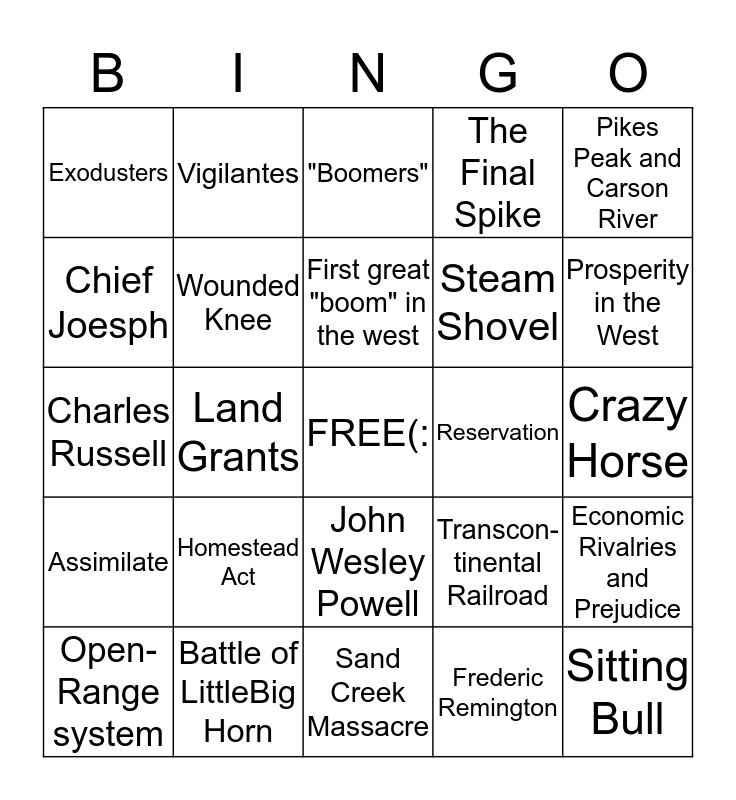 | B | I | N | G | O |
|---|---|---|---|---|
| Exodusters | Vigilantes | "Boomers" | The Final Spike | Pikes Peak and Carson River |
| Chief Joesph | Wounded Knee | First great "boom" in the west | Steam Shovel | Prosperity in the West |
| Charles Russell | Land Grants | FREE(: | Reservation | Crazy Horse |
| Assimilate | Homestead Act | John Wesley Powell | Transcontinental Railroad | Economic Rivalries and Prejudice |
| Open-Range system | Battle of LittleBig Horn | Sand Creek Massacre | Frederic Remington | Sitting Bull |